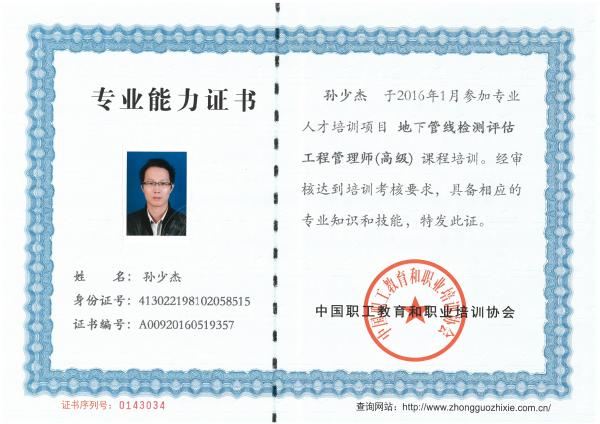 专业能力证书

姓　　名：孙少杰
身份证号：413022198102058515
证书编号：A00920160519357

孙少杰　于2016年1月参加专业人才培训项目 地下管线检测评估工程管理师(高级) 课程培训。经审核达到培训考核要求，具备相应的专业知识和技能，特发此证。

中国职工教育和职业培训协会

中国职工教育和职业培训协会

证书序列号：0143034

查询网站：http://www.zhongguozhixie.com.cn/